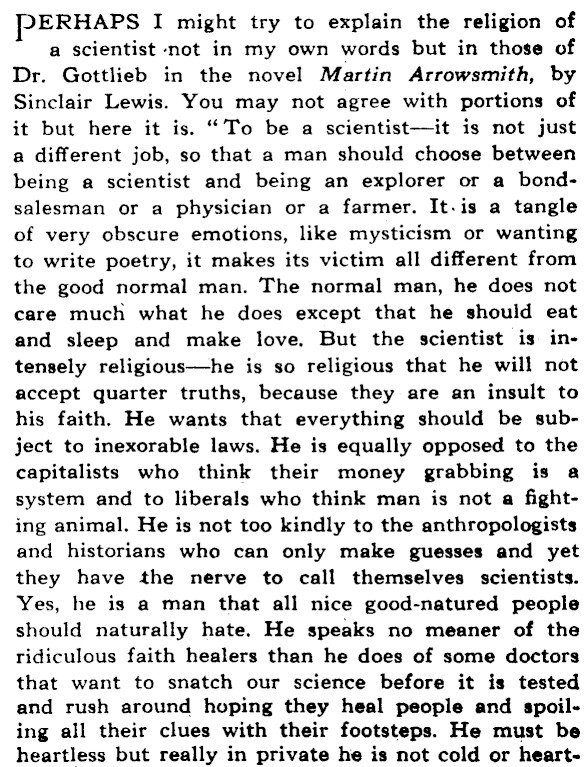 PERHAPS I might try to explain the religion of a scientist not in my own words but in those of Dr. Gottlieb in the novel Martin Arrowsmith, by Sinclair Lewis. You may not agree with portions of it but here it is. "To be a scientist—it is not just a different job, so that a man should choose between being a scientist and being an explorer or a bond-salesman or a physician or a farmer. It is a tangle of very obscure emotions, like mysticism or wanting to write poetry, it makes its victim all different from the good normal man. The normal man, he does not care much what he does except that he should eat and sleep and make love. But the scientist is intensely religious—he is so religious that he will not accept quarter truths, because they are an insult to his faith. He wants that everything should be subject to inexorable laws. He is equally opposed to the capitalists who think their money grabbing is a system and to liberals who think man is not a fighting animal. He is not too kindly to the anthropologists and historians who can only make guesses and yet they have the nerve to call themselves scientists. Yes, he is a man that all nice good-natured people should naturally hate. He speaks no meaner of the ridiculous faith healers than he does of some doctors that want to snatch our science before it is tested and rush around hoping they heal people and spoiling all their clues with their footsteps. He must be heartless but really in private he is not cold or heart-